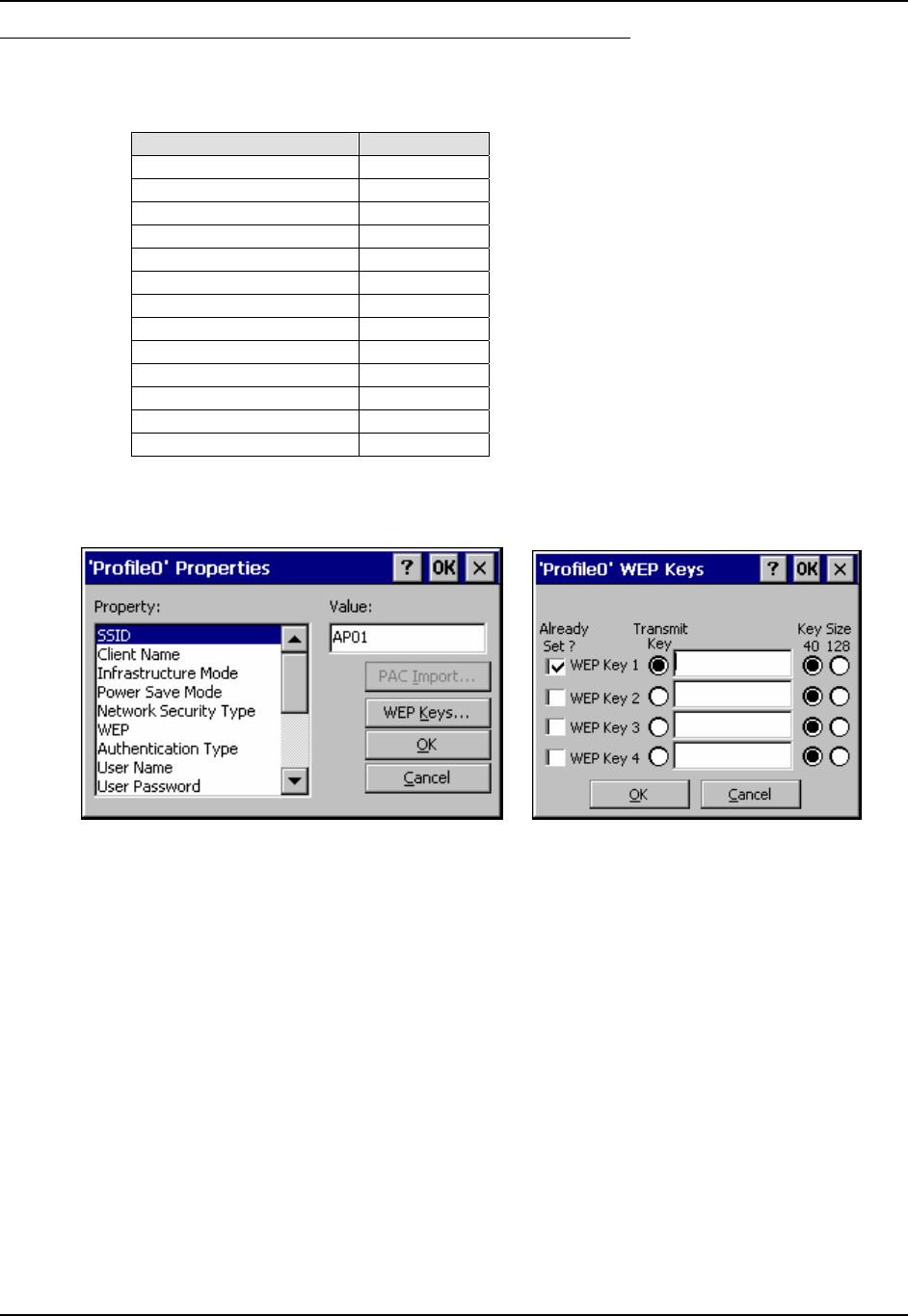 'Profile0' Properties

? OK ×

Property:

SSID
Client Name
Infrastructure Mode
Power Save Mode
Network Security Type
WEP
Authentication Type
User Name
User Password

Value:

AP01

PAC Import...

WEP Keys...

OK

Cancel

'Profile0' WEP Keys

? OK ×

Already Set ?

Transmit Key

Key Size 40 128

WEP Key 1

WEP Key 2

WEP Key 3

WEP Key 4

OK

Cancel